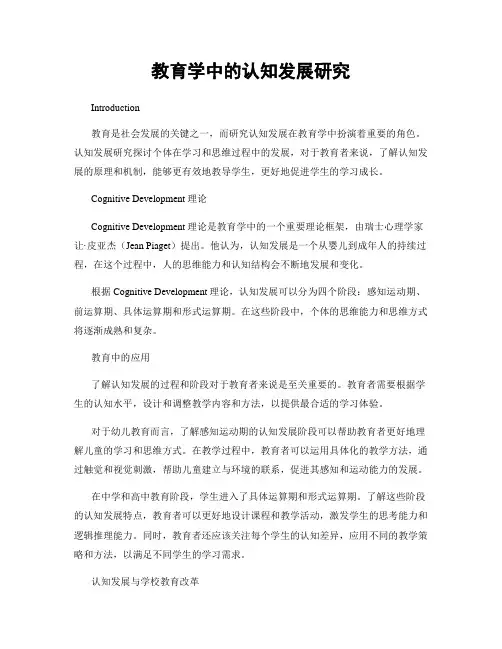 教育学中的认知发展研究

Introduction

教育是社会发展的关键之一，而研究认知发展在教育学中扮演着重要的角色。认知发展研究探讨个体在学习和思维过程中的发展，对于教育者来说，了解认知发展的原理和机制，能够更有效地教导学生，更好地促进学生的学习成长。

Cognitive Development 理论

Cognitive Development 理论是教育学中的一个重要理论框架，由瑞士心理学家让·皮亚杰（Jean Piaget）提出。他认为，认知发展是一个从婴儿到成年人的持续过程，在这个过程中，人的思维能力和认知结构会不断地发展和变化。

根据 Cognitive Development 理论，认知发展可以分为四个阶段：感知运动期、前运算期、具体运算期和形式运算期。在这些阶段中，个体的思维能力和思维方式将逐渐成熟和复杂。

教育中的应用

了解认知发展的过程和阶段对于教育者来说是至关重要的。教育者需要根据学生的认知水平，设计和调整教学内容和方法，以提供最合适的学习体验。

对于幼儿教育而言，了解感知运动期的认知发展阶段可以帮助教育者更好地理解儿童的学习和思维方式。在教学过程中，教育者可以运用具体化的教学方法，通过触觉和视觉刺激，帮助儿童建立与环境的联系，促进其感知和运动能力的发展。

在中学和高中教育阶段，学生进入了具体运算期和形式运算期。了解这些阶段的认知发展特点，教育者可以更好地设计课程和教学活动，激发学生的思考能力和逻辑推理能力。同时，教育者还应该关注每个学生的认知差异，应用不同的教学策略和方法，以满足不同学生的学习需求。

认知发展与学校教育改革